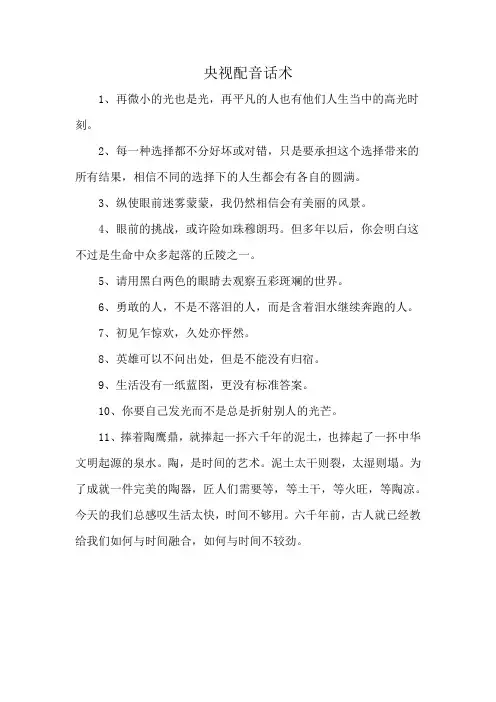 央视配音话术

1、再微小的光也是光，再平凡的人也有他们人生当中的高光时刻。

2、每一种选择都不分好坏或对错，只是要承担这个选择带来的所有结果，相信不同的选择下的人生都会有各自的圆满。

3、纵使眼前迷雾蒙蒙，我仍然相信会有美丽的风景。

4、眼前的挑战，或许险如珠穆朗玛。但多年以后，你会明白这不过是生命中众多起落的丘陵之一。

5、请用黑白两色的眼睛去观察五彩斑斓的世界。

6、勇敢的人，不是不落泪的人，而是含着泪水继续奔跑的人。

7、初见乍惊欢，久处亦怦然。

8、英雄可以不问出处，但是不能没有归宿。

9、生活没有一纸蓝图，更没有标准答案。

10、你要自己发光而不是总是折射别人的光芒。

11、捧着陶鹰鼎，就捧起一抔六千年的泥土，也捧起了一抔中华文明起源的泉水。陶，是时间的艺术。泥土太干则裂，太湿则塌。为了成就一件完美的陶器，匠人们需要等，等土干，等火旺，等陶凉。今天的我们总感叹生活太快，时间不够用。六千年前，古人就已经教给我们如何与时间融合，如何与时间不较劲。